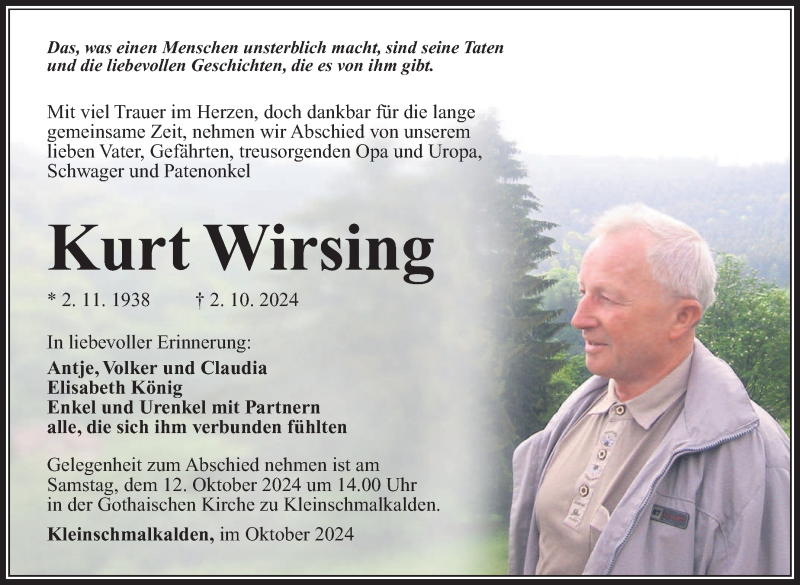 Das, was einen Menschen unsterblich macht, sind seine Taten und die liebevollen Geschichten, die es von ihm gibt.

Mit viel Trauer im Herzen, doch dankbar für die lange gemeinsame Zeit, nehmen wir Abschied von unserem lieben Vater, Gefährten, treusorgenden Opa und Uropa, Schwager und Patenonkel

Kurt Wirsing

* 2. 11. 1938 † 2. 10. 2024

In liebevoller Erinnerung:
Antje, Volker und Claudia
Elisabeth König
Enkel und Urenkel mit Partnern
alle, die sich ihm verbunden fühlten

Gelegenheit zum Abschied nehmen ist am Samstag, dem 12. Oktober 2024 um 14.00 Uhr in der Gothaischen Kirche zu Kleinschmalkalden.

Kleinschmalkalden, im Oktober 2024